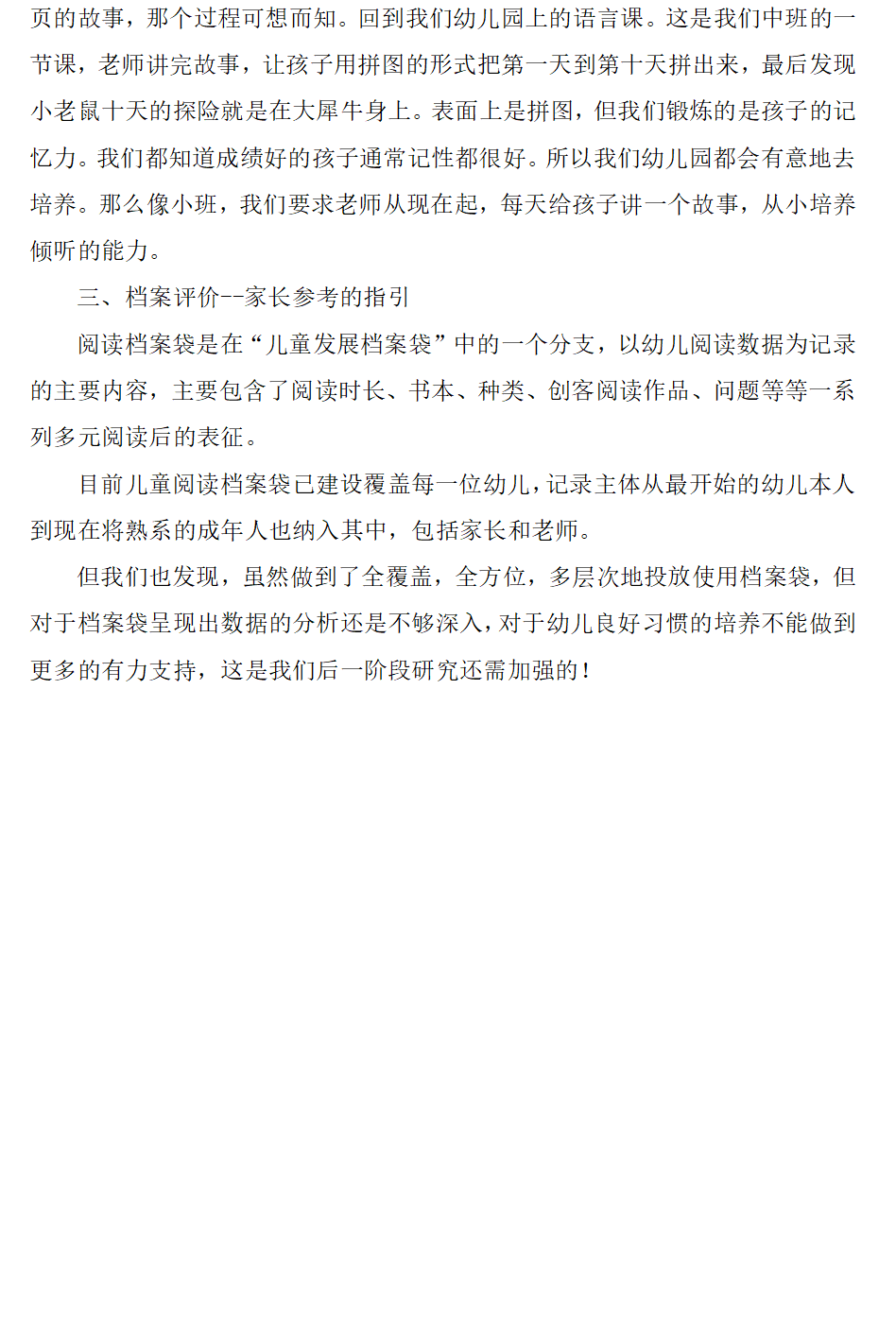 页的故事，那个过程可想而知。回到我们幼儿园上的语言课。这是我们中班的一节课，老师讲完故事，让孩子用拼图的形式把第一天到第十天拼出来，最后发现小老鼠十天的探险就是在大犀牛身上。表面上是拼图，但我们锻炼的是孩子的记忆力。我们都知道成绩好的孩子通常记性都很好。所以我们幼儿园都会有意地去培养。那么像小班，我们要求老师从现在起，每天给孩子讲一个故事，从小培养倾听的能力。

三、档案评价--家长参考的指引

阅读档案袋是在“儿童发展档案袋”中的一个分支，以幼儿阅读数据为记录的主要内容，主要包含了阅读时长、书本、种类、创客阅读作品、问题等等一系列多元阅读后的表征。

目前儿童阅读档案袋已建设覆盖每一位幼儿，记录主体从最开始的幼儿本人到现在将熟系的成年人也纳入其中，包括家长和老师。

但我们也发现，虽然做到了全覆盖，全方位，多层次地投放使用档案袋，但对于档案袋呈现出数据的分析还是不够深入，对于幼儿良好习惯的培养不能做到更多的有力支持，这是我们后一阶段研究还需加强的！